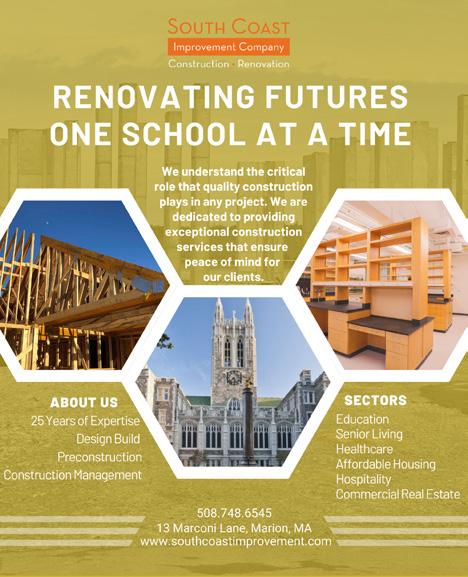 SOUTH COAST
Improvement Company
Construction Renovation

RENOVATING FUTURES
ONE SCHOOL AT A TIME

We understand the critical role that quality construction plays in any project. We are dedicated to providing exceptional construction services that ensure peace of mind for our clients.

ABOUT US
25 Years of Expertise
Design Build
Preconstruction
Construction Management

SECTORS
Education
Senior Living
Healthcare
Affordable Housing
Hospitality
Commercial Real Estate

508.748.6545
13 Marconi Lane, Marion, MA
www.southcoastimprovement.com